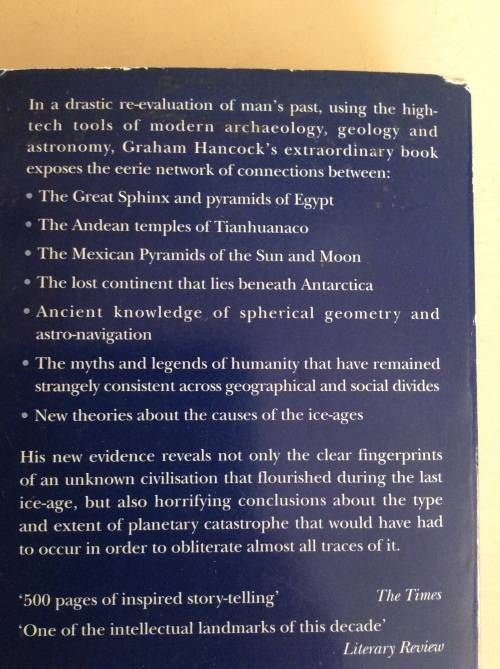 In a drastic re-evaluation of man's past, using the high-tech tools of modern archaeology, geology and astronomy, Graham Hancock's extraordinary book exposes the eerie network of connections between:

• The Great Sphinx and pyramids of Egypt
• The Andean temples of Tianhuanaco
• The Mexican Pyramids of the Sun and Moon
• The lost continent that lies beneath Antarctica
• Ancient knowledge of spherical geometry and astro-navigation
• The myths and legends of humanity that have remained strangely consistent across geographical and social divides
• New theories about the causes of the ice-ages

His new evidence reveals not only the clear fingerprints of an unknown civilisation that flourished during the last ice-age, but also horrifying conclusions about the type and extent of planetary catastrophe that would have had to occur in order to obliterate almost all traces of it.

'500 pages of inspired story-telling' The Times

'One of the intellectual landmarks of this decade'
Literary Review